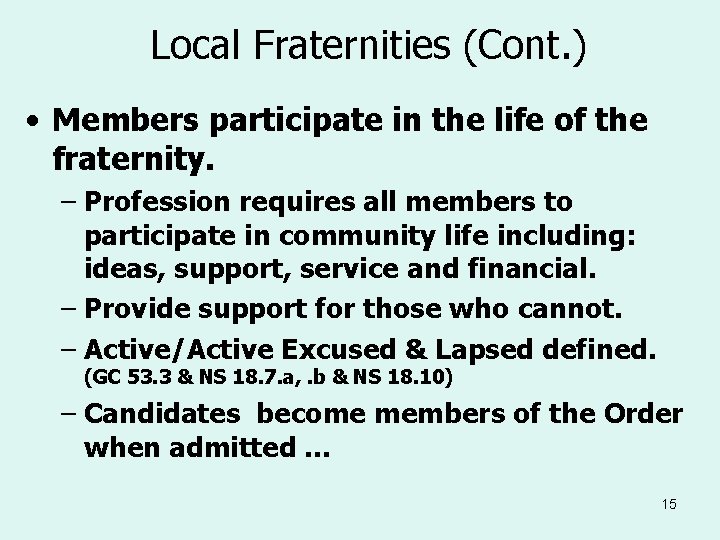 Local Fraternities (Cont.)

• Members participate in the life of the fraternity.

– Profession requires all members to participate in community life including: ideas, support, service and financial.

– Provide support for those who cannot.

– Active/Active Excused & Lapsed defined. (GC 53.3 & NS 18.7.a, .b & NS 18.10)

– Candidates become members of the Order when admitted …

15